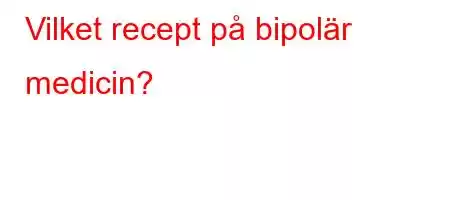 Vilket recept på bipolär medicin?